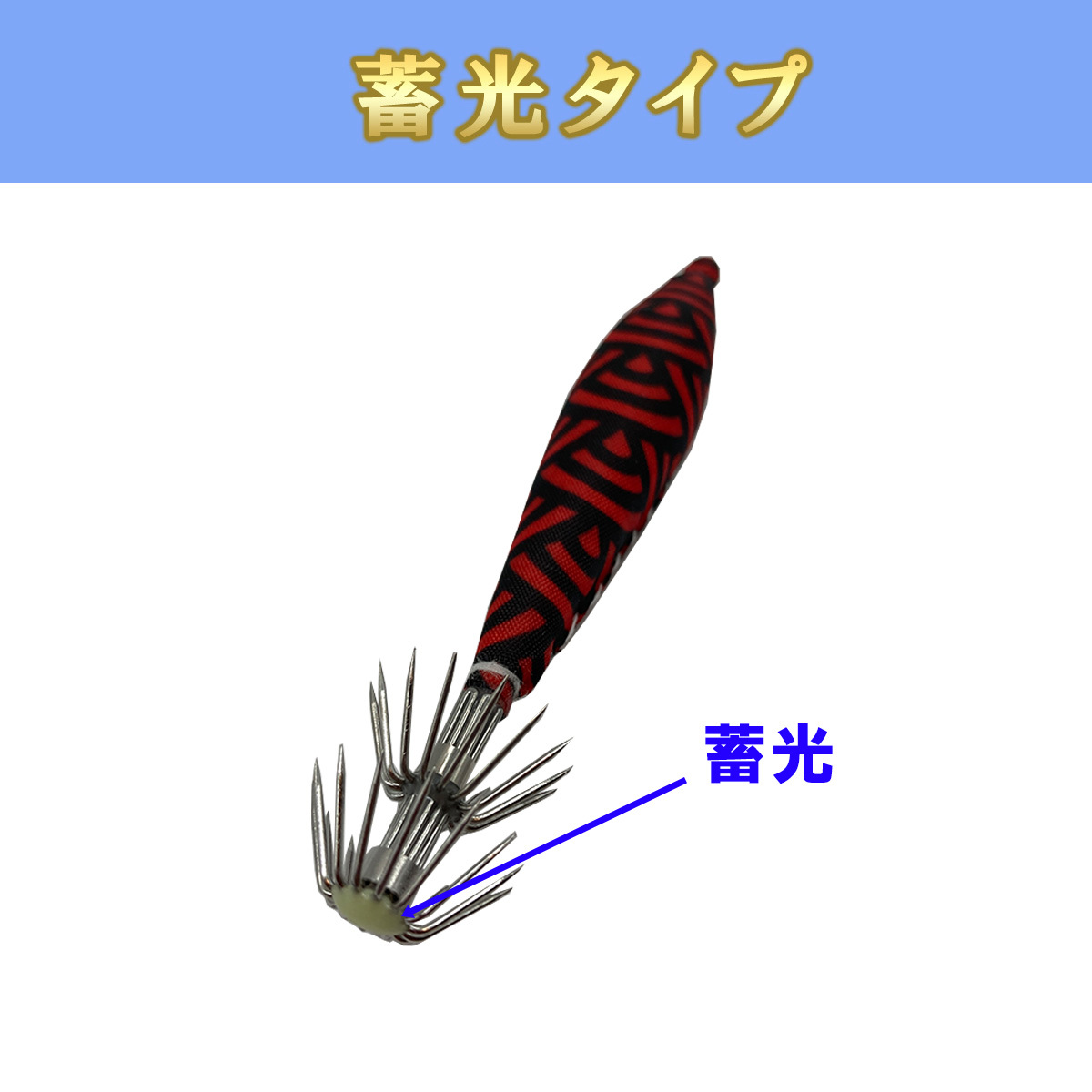 蓄光タイプ

蓄光